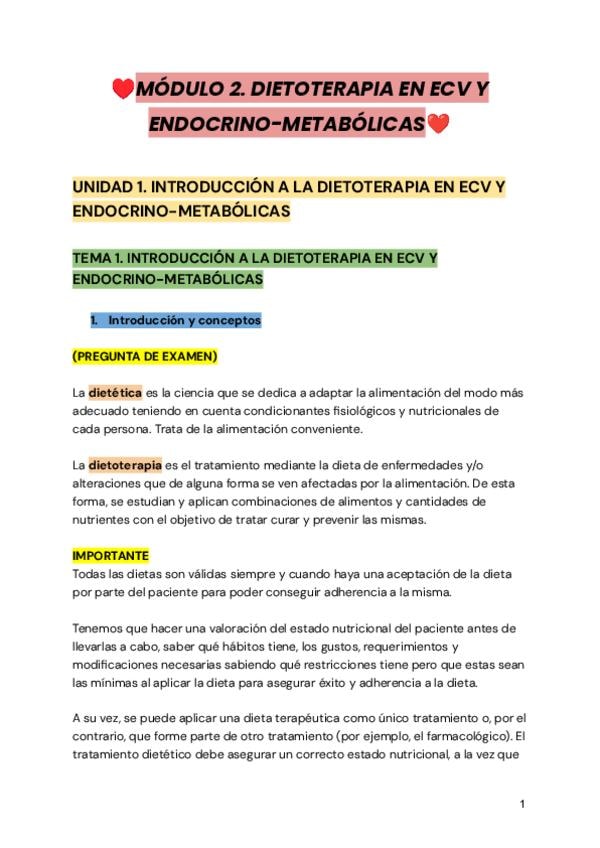 ❤️MÓDULO 2. DIETOTERAPIA EN ECV Y ENDOCRINO-METABÓLICAS❤️

UNIDAD 1. INTRODUCCIÓN A LA DIETOTERAPIA EN ECV Y ENDOCRINO-METABÓLICAS

TEMA 1. INTRODUCCIÓN A LA DIETOTERAPIA EN ECV Y ENDOCRINO-METABÓLICAS

1. Introducción y conceptos

(PREGUNTA DE EXAMEN)

La dietética es la ciencia que se dedica a adaptar la alimentación del modo más adecuado teniendo en cuenta condicionantes fisiológicos y nutricionales de cada persona. Trata de la alimentación conveniente.

La dietoterapia es el tratamiento mediante la dieta de enfermedades y/o alteraciones que de alguna forma se ven afectadas por la alimentación. De esta forma, se estudian y aplican combinaciones de alimentos y cantidades de nutrientes con el objetivo de tratar curar y prevenir las mismas.

IMPORTANTE
Todas las dietas son válidas siempre y cuando haya una aceptación de la dieta por parte del paciente para poder conseguir adherencia a la misma.

Tenemos que hacer una valoración del estado nutricional del paciente antes de llevarlas a cabo, saber qué hábitos tiene, los gustos, requerimientos y modificaciones necesarias sabiendo qué restricciones tiene pero que estas sean las mínimas al aplicar la dieta para asegurar éxito y adherencia a la dieta.

A su vez, se puede aplicar una dieta terapéutica como único tratamiento o, por el contrario, que forme parte de otro tratamiento (por ejemplo, el farmacológico). El tratamiento dietético debe asegurar un correcto estado nutricional, a la vez que

1